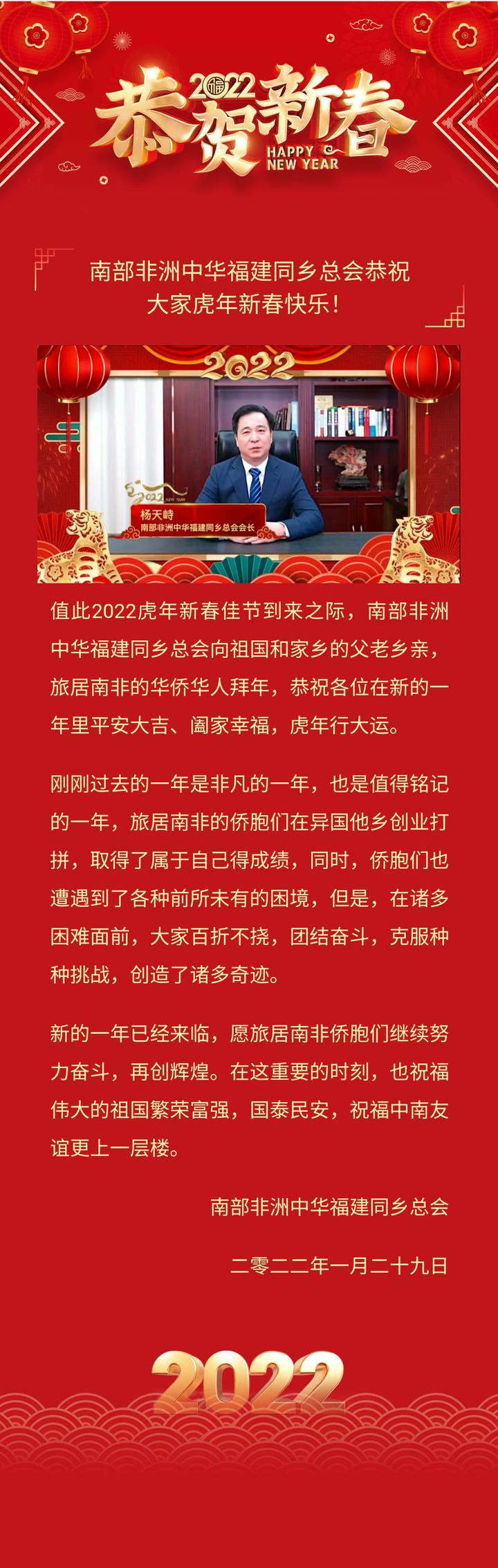 2022
恭贺新春
HAPPY
NEW YEAR

南部非洲中华福建同乡总会恭祝
大家虎年新春快乐！

2022
杨天峙
南部非洲中华福建同乡总会会长

值此2022虎年新春佳节到来之际，南部非洲中华福建同乡总会向祖国和家乡的父老乡亲，旅居南非的华侨华人拜年，恭祝各位在新的一年里平安大吉、阖家幸福，虎年行大运。

刚刚过去的一年是非凡的一年，也是值得铭记的一年，旅居南非的侨胞们在异国他乡创业打拼，取得了属于自己得成绩，同时，侨胞们也遭遇到了各种前所未有的困境，但是，在诸多困难面前，大家百折不挠，团结奋斗，克服种种挑战，创造了诸多奇迹。

新的一年已经来临，愿旅居南非侨胞们继续努力奋斗，再创辉煌。在这重要的时刻，也祝福伟大的祖国繁荣富强，国泰民安，祝福中南友谊更上一层楼。

南部非洲中华福建同乡总会

二零二二年一月二十九日

2022